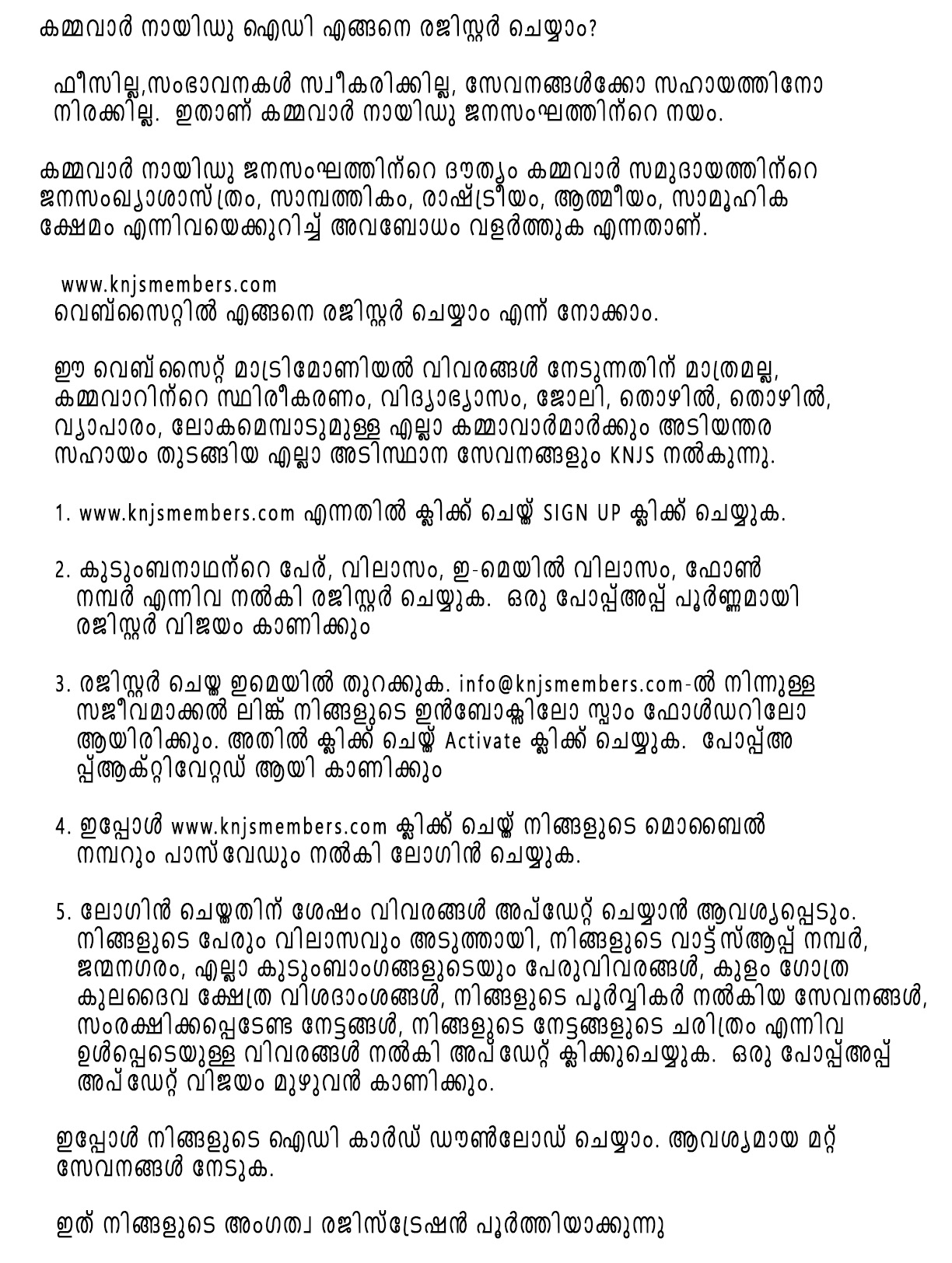 കമ്മവാർ നായിഡു ഐഡി എങ്ങനെ രജിസ്റ്റർ ചെയ്യാം?

ഫീസില്ല,സംഭാവനകൾ സ്വീകരിക്കില്ല, സേവനങ്ങൾക്കോ സഹായത്തിനോ നിരക്കില്ല. ഇതാണ് കമ്മവാർ നായിഡു ജനസംഘത്തിന്റെ നയം.

കമ്മവാർ നായിഡു ജനസംഘത്തിന്റെ ദൗത്യം കമ്മവാർ സമുദായത്തിന്റെ ജനസംഖ്യാശാസ്ത്രം, സാമ്പത്തികം, രാഷ്ട്രീയം, ആത്മീയം, സാമൂഹിക ക്ഷേമം എന്നിവയെക്കുറിച്ച് അവബോധം വളർത്തുക എന്നതാണ്.

www.knjsmembers.com
വെബ്സൈറ്റിൽ എങ്ങനെ രജിസ്റ്റർ ചെയ്യാം എന്ന് നോക്കാം.

ഈ വെബ്സൈറ്റ് മാട്രിമോണിയൽ വിവരങ്ങൾ നേടുന്നതിന് മാത്രമല്ല, കമ്മവാറിന്റെ സ്ഥിരീകരണം, വിദ്യാഭ്യാസം, ജോലി, തൊഴിൽ, തൊഴിൽ, വ്യാപാരം, ലോകമെമ്പാടുമുള്ള എല്ലാ കമ്മാവാർമാർക്കും അടിയന്തര സഹായം തുടങ്ങിയ എല്ലാ അടിസ്ഥാന സേവനങ്ങളും KNJS നൽകുന്നു.

1. www.knjsmembers.com എന്നതിൽ ക്ലിക്ക് ചെയ്ത് SIGN UP ക്ലിക്ക് ചെയ്യുക.

2. കുടുംബനാഥന്റെ പേര്, വിലാസം, ഇ-മെയിൽ വിലാസം, ഫോൺ നമ്പർ എന്നിവ നൽകി രജിസ്റ്റർ ചെയ്യുക. ഒരു പോപ്പ്അപ്പ് പൂർണ്ണമായി രജിസ്റ്റർ വിജയം കാണിക്കും

3. രജിസ്റ്റർ ചെയ്ത ഇമെയിൽ തുറക്കുക. info@knjsmembers.com-ൽ നിന്നുള്ള സജീവമാക്കൽ ലിങ്ക് നിങ്ങളുടെ ഇൻബോക്സിലോ സ്പാം ഫോൾഡറിലോ ആയിരിക്കും. അതിൽ ക്ലിക്ക് ചെയ്ത് Activate ക്ലിക്ക് ചെയ്യുക. പോപ്പ്അപ്പ്ആക്റ്റിവേറ്റഡ് ആയി കാണിക്കും

4. ഇപ്പോൾ www.knjsmembers.com ക്ലിക്ക് ചെയ്ത് നിങ്ങളുടെ മൊബൈൽ നമ്പറും പാസ്‌വേഡും നൽകി ലോഗിൻ ചെയ്യുക.

5. ലോഗിൻ ചെയ്തതിന് ശേഷം വിവരങ്ങൾ അപ്ഡേറ്റ് ചെയ്യാൻ ആവശ്യപ്പെടും. നിങ്ങളുടെ പേരും വിലാസവും അടുത്തായി, നിങ്ങളുടെ വാട്ട്സ്ആപ്പ് നമ്പർ, ജന്മനഗരം, എല്ലാ കുടുംബാംഗങ്ങളുടെയും പേരുവിവരങ്ങൾ, കുളം ഗോത്ര കുലദൈവ ക്ഷേത്ര വിശദാംശങ്ങൾ, നിങ്ങളുടെ പൂർവ്വികർ നൽകിയ സേവനങ്ങൾ, സംരക്ഷിക്കപ്പെടേണ്ട നേട്ടങ്ങൾ, നിങ്ങളുടെ നേട്ടങ്ങളുടെ ചരിത്രം എന്നിവ ഉൾപ്പെടെയുള്ള വിവരങ്ങൾ നൽകി അപ്ഡേറ്റ് ക്ലിക്കുചെയ്യുക. ഒരു പോപ്പ്അപ്പ് അപ്ഡേറ്റ് വിജയം മുഴുവൻ കാണിക്കും.

ഇപ്പോൾ നിങ്ങളുടെ ഐഡി കാർഡ് ഡൗൺലോഡ് ചെയ്യാം. ആവശ്യമായ മറ്റ് സേവനങ്ങൾ നേടുക.

ഇത് നിങ്ങളുടെ അംഗത്വ രജിസ്ട്രേഷൻ പൂർത്തിയാക്കുന്നു